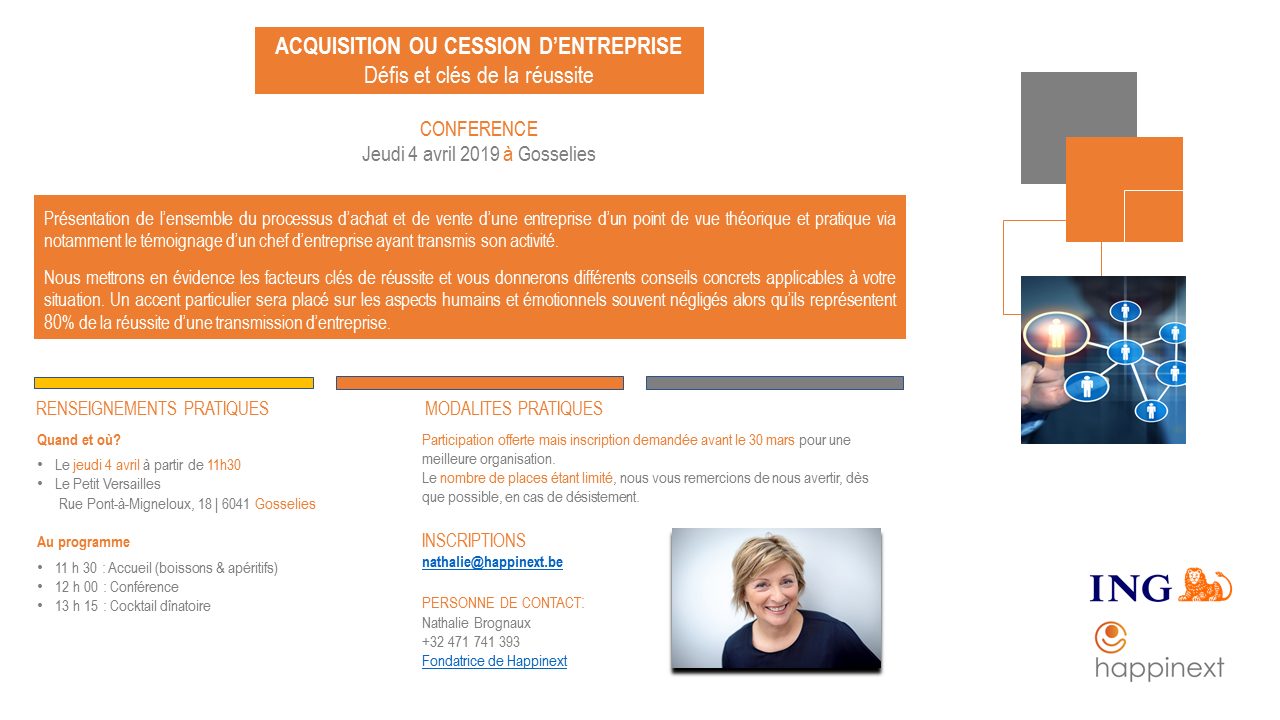 ACQUISITION OU CESSION D'ENTREPRISE
Défis et clés de la réussite

CONFERENCE
Jeudi 4 avril 2019 à Gosselies

Présentation de l'ensemble du processus d'achat et de vente d'une entreprise d'un point de vue théorique et pratique via notamment le témoignage d'un chef d'entreprise ayant transmis son activité.

Nous mettrons en évidence les facteurs clés de réussite et vous donnerons différents conseils concrets applicables à votre situation. Un accent particulier sera placé sur les aspects humains et émotionnels souvent négligés alors qu'ils représentent 80% de la réussite d'une transmission d'entreprise.

RENSEIGNEMENTS PRATIQUES

Quand et où?

• Le jeudi 4 avril à partir de 11h30
• Le Petit Versailles
Rue Pont-à-Migneloux, 18 | 6041 Gosselies

Au programme

• 11 h 30 : Accueil (boissons & apéritifs)
• 12 h 00 : Conférence
• 13 h 15 : Cocktail dînatoire

MODALITES PRATIQUES

Participation offerte mais inscription demandée avant le 30 mars pour une meilleure organisation.
Le nombre de places étant limité, nous vous remercions de nous avertir, dès que possible, en cas de désistement.

INSCRIPTIONS
nathalie@happinext.be

PERSONNE DE CONTACT:
Nathalie Brognaux
+32 471 741 393
Fondatrice de Happinext

ING
happinext